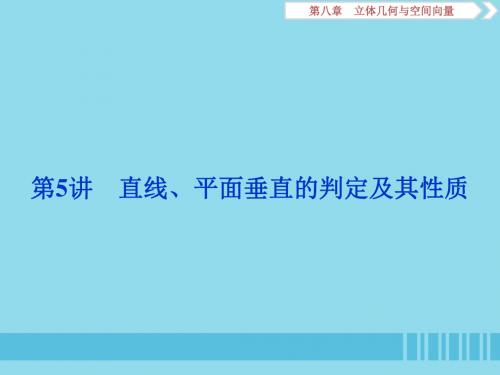 第八章　立体几何与空间向量

第5讲　直线、平面垂直的判定及其性质